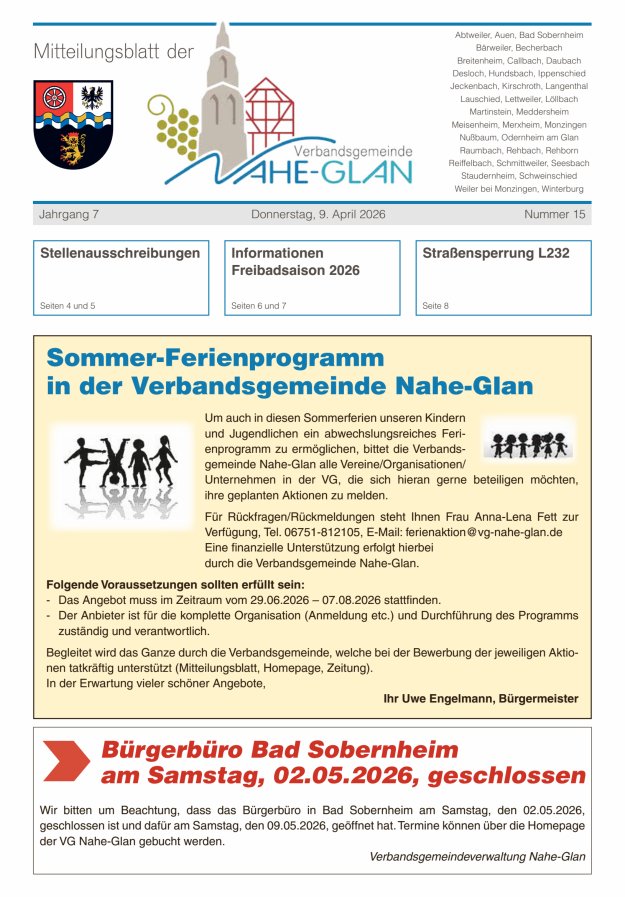 Mitteilungsblatt der

Verbandsgemeinde
NAHE-GLAN

Abtweiler, Auen, Bad Sobernheim
Bärweiler, Becherbach
Breitenheim, Callbach, Daubach
Desloch, Hundsbach, Ippenschied
Jeckenbach, Kirschroth, Langenthal
Lauschied, Lettweiler, Löllbach
Martinstein, Meddersheim
Meisenheim, Merxheim, Monzingen
Nußbaum, Odernheim am Glan
Raumbach, Rehbach, Rehborn
Reiffelbach, Schmittweiler, Seesbach
Staudernheim, Schweinschied
Weiler bei Monzingen, Winterburg

Jahrgang 7 Donnerstag, 9. April 2026 Nummer 15

Stellenausschreibungen
Seiten 4 und 5

Informationen Freibadsaison 2026
Seiten 6 und 7

Straßensperrung L232
Seite 8

Sommer-Ferienprogramm in der Verbandsgemeinde Nahe-Glan

Um auch in diesen Sommerferien unseren Kindern und Jugendlichen ein abwechslungsreiches Ferienprogramm zu ermöglichen, bittet die Verbandsgemeinde Nahe-Glan alle Vereine/Organisationen/ Unternehmen in der VG, die sich hieran gerne beteiligen möchten, ihre geplanten Aktionen zu melden.

Für Rückfragen/Rückmeldungen steht Ihnen Frau Anna-Lena Fett zur Verfügung, Tel. 06751-812105, E-Mail: ferienaktion@vg-nahe-glan.de
Eine finanzielle Unterstützung erfolgt hierbei durch die Verbandsgemeinde Nahe-Glan.

Folgende Voraussetzungen sollten erfüllt sein:
- Das Angebot muss im Zeitraum vom 29.06.2026 – 07.08.2026 stattfinden.
- Der Anbieter ist für die komplette Organisation (Anmeldung etc.) und Durchführung des Programms zuständig und verantwortlich.

Begleitet wird das Ganze durch die Verbandsgemeinde, welche bei der Bewerbung der jeweiligen Aktionen tatkräftig unterstützt (Mitteilungsblatt, Homepage, Zeitung).
In der Erwartung vieler schöner Angebote,

Ihr Uwe Engelmann, Bürgermeister

Bürgerbüro Bad Sobernheim am Samstag, 02.05.2026, geschlossen

Wir bitten um Beachtung, dass das Bürgerbüro in Bad Sobernheim am Samstag, den 02.05.2026, geschlossen ist und dafür am Samstag, den 09.05.2026, geöffnet hat. Termine können über die Homepage der VG Nahe-Glan gebucht werden.

Verbandsgemeindeverwaltung Nahe-Glan